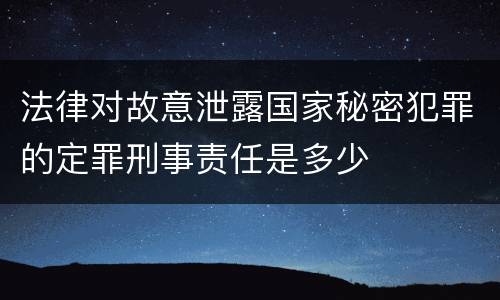 法律对故意泄露国家秘密犯罪的定罪刑事责任是多少